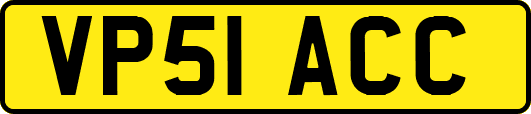 VP51 ACC